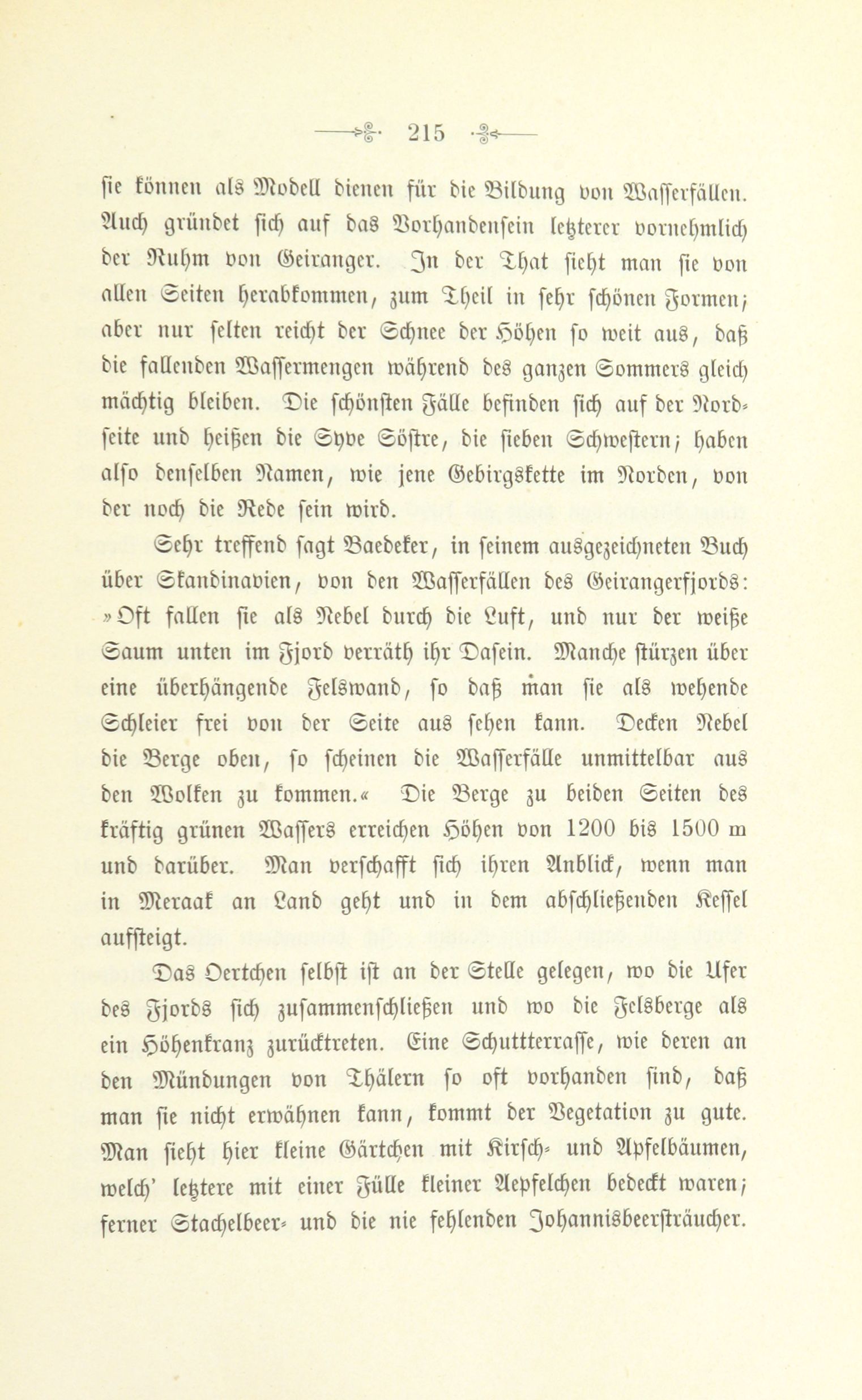 215

sie können als Modell dienen für die Bildung von Wasserfällen. Auch gründet sich auf das Vorhandensein letzterer vornehmlich der Ruhm von Geiranger. In der That sieht man sie von allen Seiten herabkommen, zum Theil in sehr schönen Formen; aber nur selten reicht der Schnee der Höhen so weit aus, daß die fallenden Wassermengen während des ganzen Sommers gleich mächtig bleiben. Die schönsten Fälle befinden sich auf der Nordseite und heißen die Syve Söstre, die sieben Schwestern; haben also denselben Namen, wie jene Gebirgskette im Norden, von der noch die Rede sein wird.

Sehr treffend sagt Baedeker, in seinem ausgezeichneten Buch über Skandinavien, von den Wasserfällen des Geirangerfjords: »Oft fallen sie als Nebel durch die Luft, und nur der weiße Saum unten im Fjord verräth ihr Dasein. Manche stürzen über eine überhängende Felswand, so daß man sie als wehende Schleier frei von der Seite aus sehen kann. Decken Nebel die Berge oben, so scheinen die Wasserfälle unmittelbar aus den Wolken zu kommen.« Die Berge zu beiden Seiten des kräftig grünen Wassers erreichen Höhen von 1200 bis 1500 m und darüber. Man verschafft sich ihren Anblick, wenn man in Meraak an Land geht und in dem abschließenden Kessel aufsteigt.

Das Oertchen selbst ist an der Stelle gelegen, wo die Ufer des Fjords sich zusammenschließen und wo die Felsberge als ein Höhenkranz zurücktreten. Eine Schuttterrasse, wie deren an den Mündungen von Thälern so oft vorhanden sind, daß man sie nicht erwähnen kann, kommt der Vegetation zu gute. Man sieht hier kleine Gärtchen mit Kirsch- und Apfelbäumen, welch' letztere mit einer Fülle kleiner Aepfelchen bedeckt waren; ferner Stachelbeer- und die nie fehlenden Johannisbeersträucher.